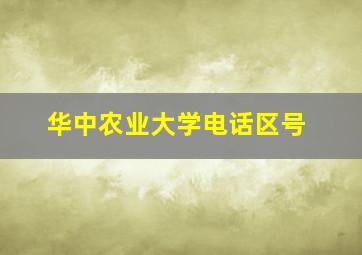 华中农业大学电话区号